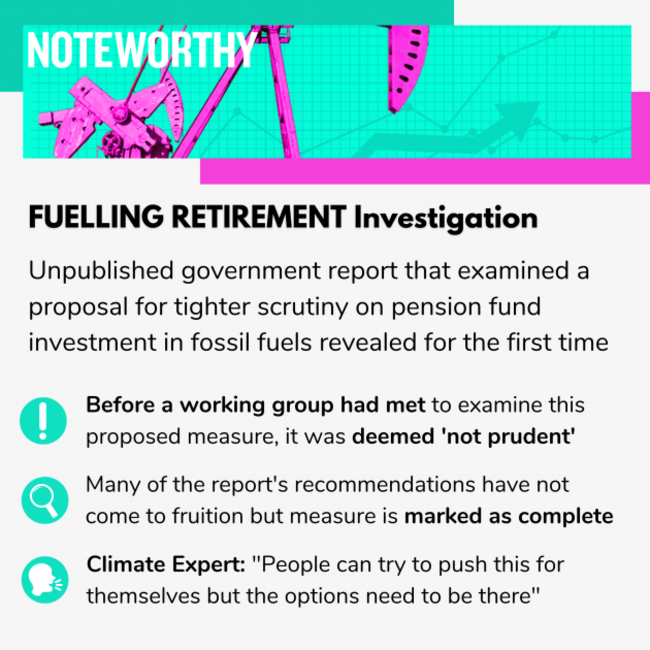 NOTEWORTHY

FUELLING RETIREMENT Investigation

Unpublished government report that examined a proposal for tighter scrutiny on pension fund investment in fossil fuels revealed for the first time

Before a working group had met to examine this proposed measure, it was deemed 'not prudent'

Many of the report's recommendations have not come to fruition but measure is marked as complete

Climate Expert: "People can try to push this for themselves but the options need to be there"